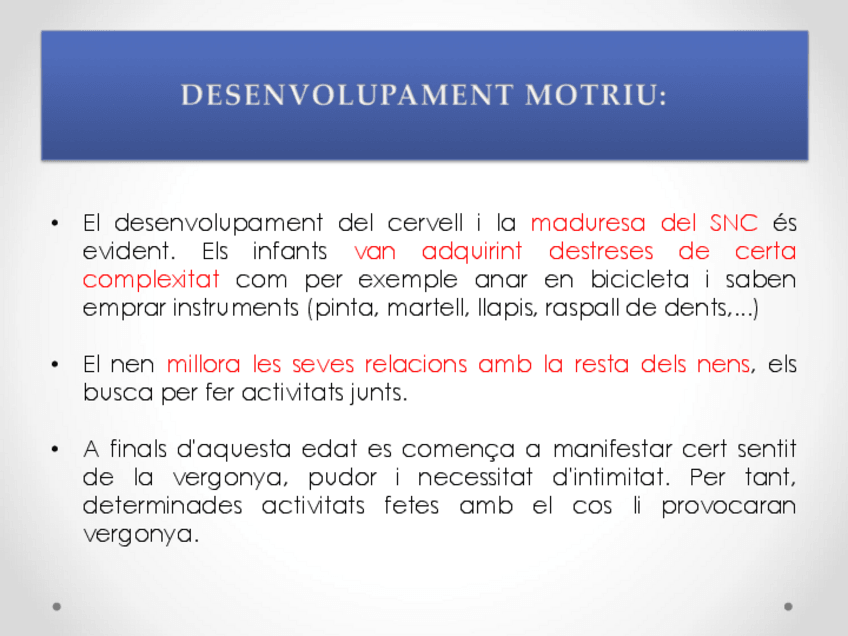 DESENVOLUPAMENT MOTRIU:

• El desenvolupament del cervell i la maduresa del SNC és evident. Els infants van adquirint destreses de certa complexitat com per exemple anar en bicicleta i saben emprar instruments (pinta, martell, llapis, raspall de dents,...)

• El nen millora les seves relacions amb la resta dels nens, els busca per fer activitats junts.

• A finals d'aquesta edat es comença a manifestar cert sentit de la vergonya, pudor i necessitat d'intimitat. Per tant, determinades activitats fetes amb el cos li provocaran vergonya.